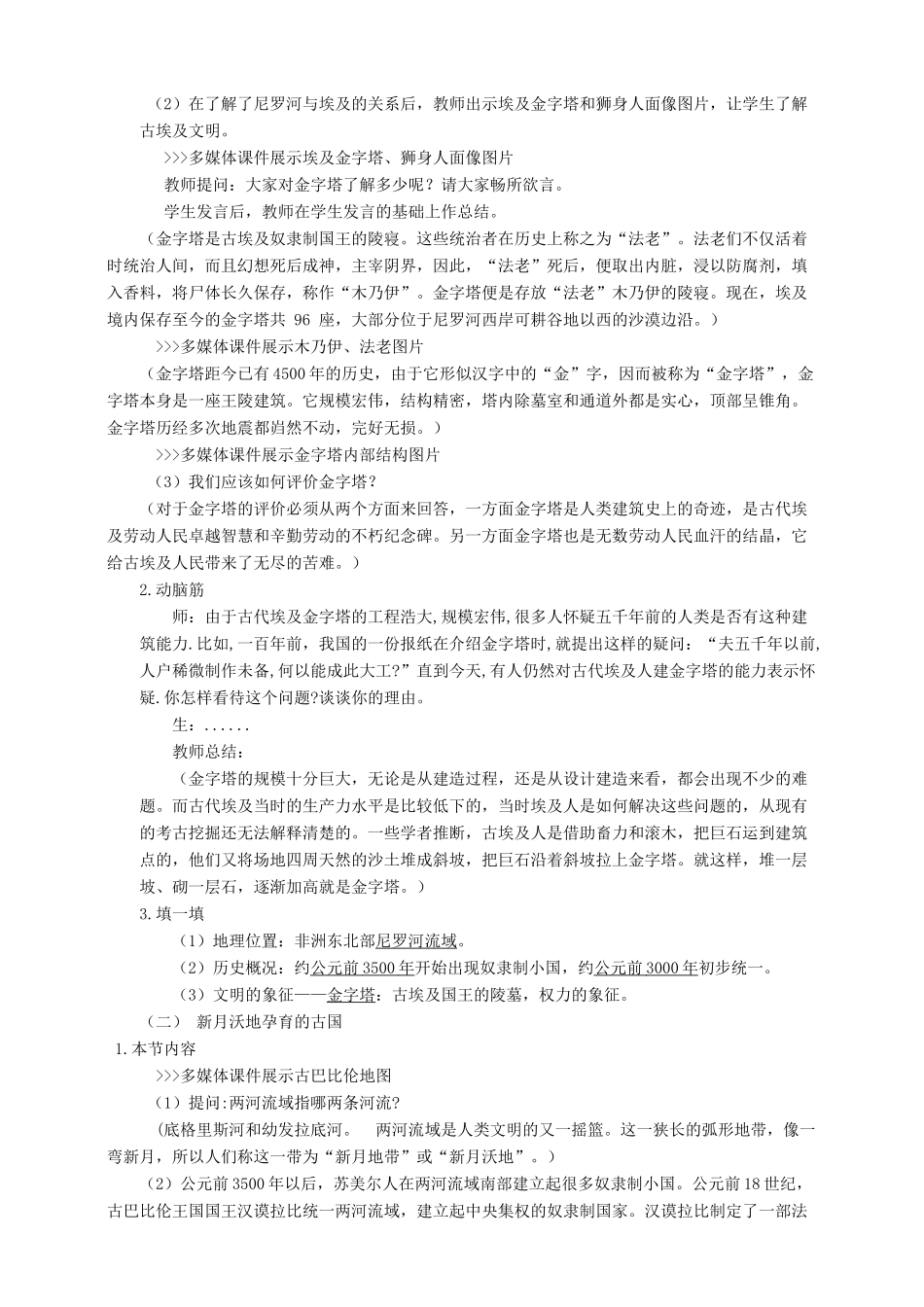 （2）在了解了尼罗河与埃及的关系后，教师出示埃及金字塔和狮身人面像图片，让学生了解古埃及文明。

>>>多媒体课件展示埃及金字塔、狮身人面像图片

教师提问：大家对金字塔了解多少呢？请大家畅所欲言。

学生发言后，教师在学生发言的基础上作总结。

（金字塔是古埃及奴隶制国王的陵寝。这些统治者在历史上称之为“法老”。法老们不仅活着时统治人间，而且幻想死后成神，主宰阴界，因此，“法老”死后，便取出内脏，浸以防腐剂，填入香料，将尸体长久保存，称作“木乃伊”。金字塔便是存放“法老”木乃伊的陵寝。现在，埃及境内保存至今的金字塔共 96 座，大部分位于尼罗河西岸可耕谷地以西的沙漠边沿。）

>>>多媒体课件展示木乃伊、法老图片

（金字塔距今已有4500年的历史，由于它形似汉字中的“金”字，因而被称为“金字塔”，金字塔本身是一座王陵建筑。它规模宏伟，结构精密，塔内除墓室和通道外都是实心，顶部呈锥角。金字塔历经多次地震都岿然不动，完好无损。）

>>>多媒体课件展示金字塔内部结构图片

（3）我们应该如何评价金字塔？

（对于金字塔的评价必须从两个方面来回答，一方面金字塔是人类建筑史上的奇迹，是古代埃及劳动人民卓越智慧和辛勤劳动的不朽纪念碑。另一方面金字塔也是无数劳动人民血汗的结晶，它给古埃及人民带来了无尽的苦难。）

2.动脑筋

师：由于古代埃及金字塔的工程浩大,规模宏伟,很多人怀疑五千年前的人类是否有这种建筑能力.比如,一百年前，我国的一份报纸在介绍金字塔时,就提出这样的疑问：“夫五千年以前,人户稀微制作未备,何以能成此大工?”直到今天,有人仍然对古代埃及人建金字塔的能力表示怀疑.你怎样看待这个问题?谈谈你的理由。

生：......

教师总结：

（金字塔的规模十分巨大，无论是从建造过程，还是从设计建造来看，都会出现不少的难题。而古代埃及当时的生产力水平是比较低下的，当时埃及人是如何解决这些问题的，从现有的考古挖掘还无法解释清楚的。一些学者推断，古埃及人是借助畜力和滚木，把巨石运到建筑点的，他们又将场地四周天然的沙土堆成斜坡，把巨石沿着斜坡拉上金字塔。就这样，堆一层坡、砌一层石，逐渐加高就是金字塔。）

3.填一填

（1）地理位置：非洲东北部尼罗河流域。

（2）历史概况：约公元前3500年开始出现奴隶制小国，约公元前3000年初步统一。

（3）文明的象征——金字塔：古埃及国王的陵墓，权力的象征。

（二） 新月沃地孕育的古国

1.本节内容

>>>多媒体课件展示古巴比伦地图

（1）提问:两河流域指哪两条河流?

（底格里斯河和幼发拉底河。 两河流域是人类文明的又一摇篮。这一狭长的弧形地带，像一弯新月，所以人们称这一带为“新月地带”或“新月沃地”。）

（2）公元前3500年以后，苏美尔人在两河流域南部建立起很多奴隶制小国。公元前18世纪，古巴比伦王国国王汉谟拉比统一两河流域，建立起中央集权的奴隶制国家。汉谟拉比制定了一部法